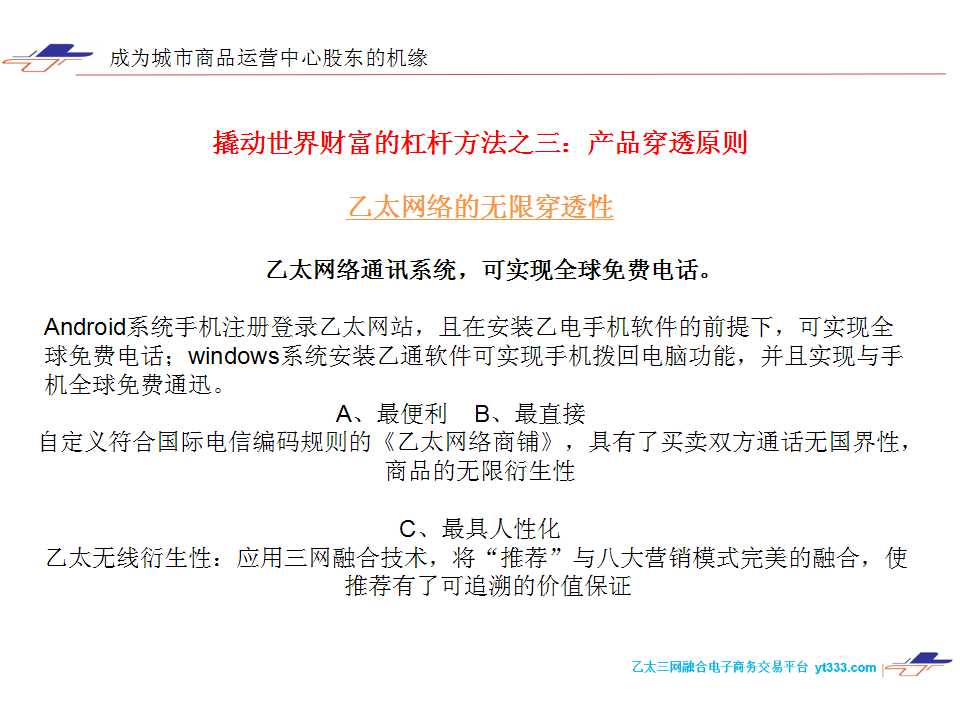 成为城市商品运营中心股东的机缘

撬动世界财富的杠杆方法之三：产品穿透原则

乙太网络的无限穿透性

乙太网络通讯系统，可实现全球免费电话。

Android系统手机注册登录乙太网站，且在安装乙电手机软件的前提下，可实现全球免费电话；windows系统安装乙通软件可实现手机拨回电脑功能，并且实现与手机全球免费通迅。

A、最便利　B、最直接

自定义符合国际电信编码规则的《乙太网络商铺》，具有了买卖双方通话无国界性，商品的无限衍生性

C、最具人性化

乙太无线衍生性：应用三网融合技术，将“推荐”与八大营销模式完美的融合，使推荐有了可追溯的价值保证

乙太三网融合电子商务交易平台 yt333.com